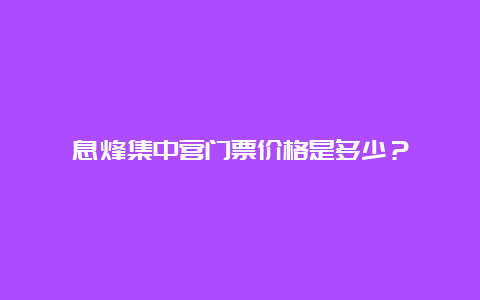 息烽集中营门票价格是多少？